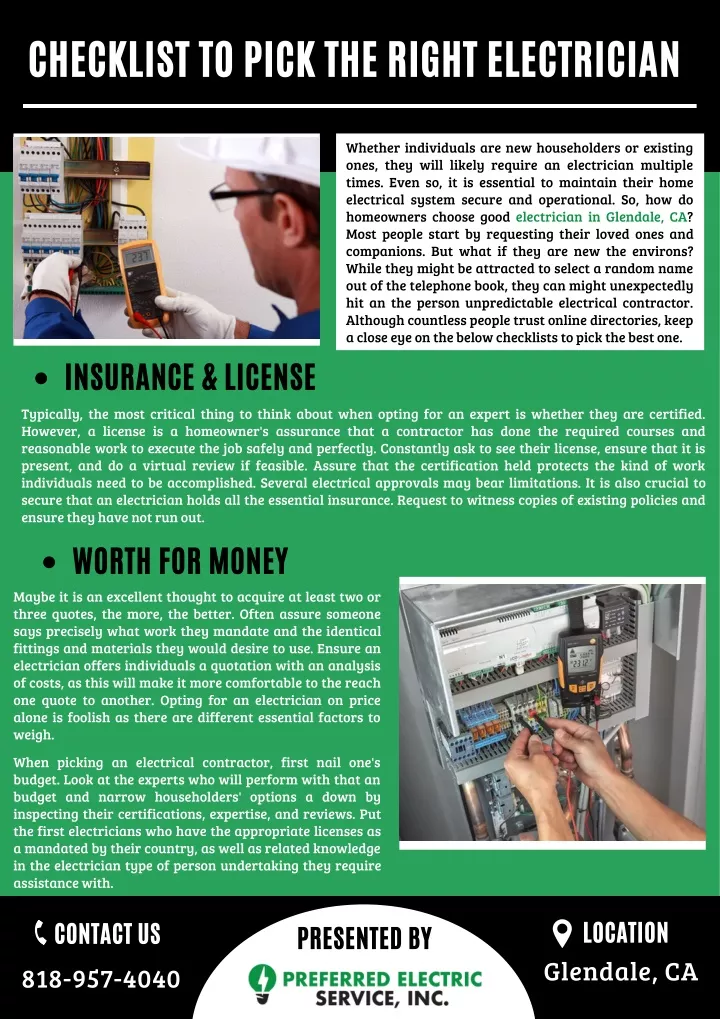 CHECKLIST TO PICK THE RIGHT ELECTRICIAN

Whether individuals are new householders or existing ones, they will likely require an electrician multiple times. Even so, it is essential to maintain their home electrical system secure and operational. So, how do homeowners choose good electrician in Glendale, CA? Most people start by requesting their loved ones and companions. But what if they are new the environs? While they might be attracted to select a random name out of the telephone book, they can might unexpectedly hit an the person unpredictable electrical contractor. Although countless people trust online directories, keep a close eye on the below checklists to pick the best one.

• INSURANCE & LICENSE

Typically, the most critical thing to think about when opting for an expert is whether they are certified. However, a license is a homeowner's assurance that a contractor has done the required courses and reasonable work to execute the job safely and perfectly. Constantly ask to see their license, ensure that it is present, and do a virtual review if feasible. Assure that the certification held protects the kind of work individuals need to be accomplished. Several electrical approvals may bear limitations. It is also crucial to secure that an electrician holds all the essential insurance. Request to witness copies of existing policies and ensure they have not run out.

• WORTH FOR MONEY

Maybe it is an excellent thought to acquire at least two or three quotes, the more, the better. Often assure someone says precisely what work they mandate and the identical fittings and materials they would desire to use. Ensure an electrician offers individuals a quotation with an analysis of costs, as this will make it more comfortable to the reach one quote to another. Opting for an electrician on price alone is foolish as there are different essential factors to weigh.

When picking an electrical contractor, first nail one's budget. Look at the experts who will perform with that an budget and narrow householders' options a down by inspecting their certifications, expertise, and reviews. Put the first electricians who have the appropriate licenses as a mandated by their country, as well as related knowledge in the electrician type of person undertaking they require assistance with.

CONTACT US
818-957-4040

PRESENTED BY
PREFERRED ELECTRIC SERVICE, INC.

LOCATION
Glendale, CA